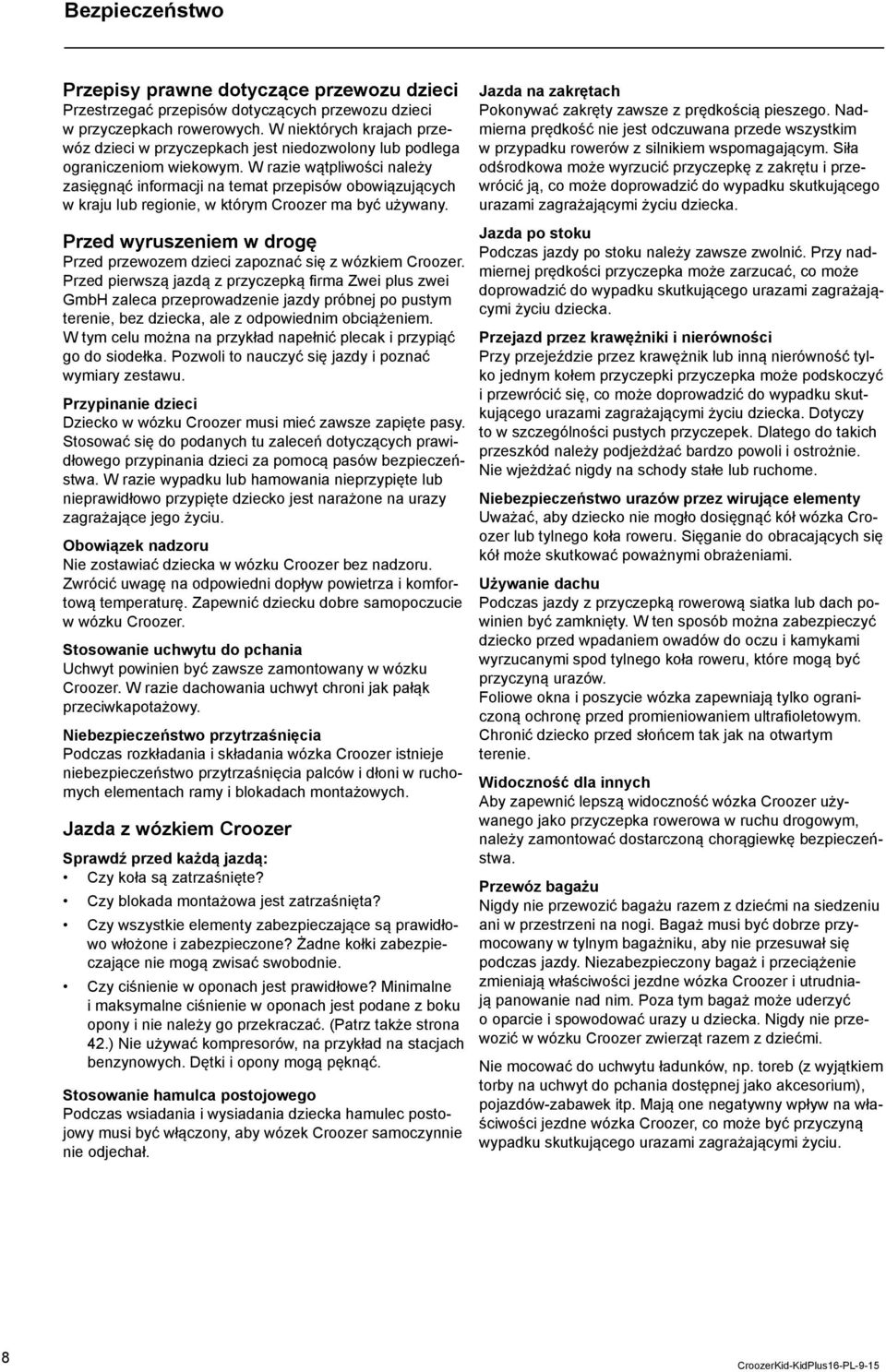 Bezpieczeństwo

Przepisy prawne dotyczące przewozu dzieci
Przestrzegać przepisów dotyczących przewozu dzieci w przyczepkach rowerowych. W niektórych krajach przewóz dzieci w przyczepkach jest niedozwolony lub podlega ograniczeniom wiekowym. W razie wątpliwości należy zasięgnąć informacji na temat przepisów obowiązujących w kraju lub regionie, w którym Croozer ma być używany.

Przed wyruszeniem w drogę
Przed przewozem dzieci zapoznać się z wózkiem Croozer. Przed pierwszą jazdą z przyczepką firma Zwei plus zwei GmbH zaleca przeprowadzenie jazdy próbnej po pustym terenie, bez dziecka, ale z odpowiednim obciążeniem. W tym celu można na przykład napełnić plecak i przypiąć go do siodełka. Pozwoli to nauczyć się jazdy i poznać wymiary zestawu.

Przypinanie dzieci
Dziecko w wózku Croozer musi mieć zawsze zapięte pasy. Stosować się do podanych tu zaleceń dotyczących prawidłowego przypinania dzieci za pomocą pasów bezpieczeństwa. W razie wypadku lub hamowania nieprzypięte lub nieprawidłowo przypięte dziecko jest narażone na urazy zagrażające jego życiu.

Obowiązek nadzoru
Nie zostawiać dziecka w wózku Croozer bez nadzoru. Zwrócić uwagę na odpowiedni dopływ powietrza i komfortową temperaturę. Zapewnić dziecku dobre samopoczucie w wózku Croozer.

Stosowanie uchwytu do pchania
Uchwyt powinien być zawsze zamontowany w wózku Croozer. W razie dachowania uchwyt chroni jak pałąk przeciwkapotażowy.

Niebezpieczeństwo przytrzaśnięcia
Podczas rozkładania i składania wózka Croozer istnieje niebezpieczeństwo przytrzaśnięcia palców i dłoni w ruchomych elementach ramy i blokadach montażowych.

Jazda z wózkiem Croozer
Sprawdź przed każdą jazdą:
• Czy koła są zatrzaśnięte?
• Czy blokada montażowa jest zatrzaśnięta?
• Czy wszystkie elementy zabezpieczające są prawidłowo włożone i zabezpieczone? Żadne kołki zabezpieczające nie mogą zwisać swobodnie.
• Czy ciśnienie w oponach jest prawidłowe? Minimalne i maksymalne ciśnienie w oponach jest podane z boku opony i nie należy go przekraczać. (Patrz także strona 42.) Nie używać kompresorów, na przykład na stacjach benzynowych. Dętki i opony mogą pęknąć.

Stosowanie hamulca postojowego
Podczas wsiadania i wysiadania dziecka hamulec postojowy musi być włączony, aby wózek Croozer samoczynnie nie odjechał.

Jazda na zakrętach
Pokonywać zakręty zawsze z prędkością pieszego. Nadmierna prędkość nie jest odczuwana przede wszystkim w przypadku rowerów z silnikiem wspomagającym. Siła odśrodkowa może wyrzucić przyczepkę z zakrętu i przewrócić ją, co może doprowadzić do wypadku skutkującego urazami zagrażającymi życiu dziecka.

Jazda po stoku
Podczas jazdy po stoku należy zawsze zwolnić. Przy nadmiernej prędkości przyczepka może zarzucać, co może doprowadzić do wypadku skutkującego urazami zagrażającymi życiu dziecka.

Przejazd przez krawężniki i nierówności
Przy przejeździe przez krawężnik lub inną nierówność tylko jednym kołem przyczepki przyczepka może podskoczyć i przewrócić się, co może doprowadzić do wypadku skutkującego urazami zagrażającymi życiu dziecka. Dotyczy to w szczególności pustych przyczepek. Dlatego do takich przeszkód należy podjeżdżać bardzo powoli i ostrożnie. Nie wjeżdżać nigdy na schody stałe lub ruchome.

Niebezpieczeństwo urazów przez wirujące elementy
Uważać, aby dziecko nie mogło dosięgnąć kół wózka Croozer lub tylnego koła roweru. Sięganie do obracających się kół może skutkować poważnymi obrażeniami.

Używanie dachu
Podczas jazdy z przyczepką rowerową siatka lub dach powinien być zamknięty. W ten sposób można zabezpieczyć dziecko przed wpadaniem owadów do oczu i kamykami wyrzucanymi spod tylnego koła roweru, które mogą być przyczyną urazów.
Foliowe okna i poszycie wózka zapewniają tylko ograniczoną ochronę przed promieniowaniem ultrafioletowym. Chronić dziecko przed słońcem tak jak na otwartym terenie.

Widoczność dla innych
Aby zapewnić lepszą widoczność wózka Croozer używanego jako przyczepka rowerowa w ruchu drogowym, należy zamontować dostarczoną chorągiewkę bezpieczeństwa.

Przewóz bagażu
Nigdy nie przewozić bagażu razem z dziećmi na siedzeniu ani w przestrzeni na nogi. Bagaż musi być dobrze przymocowany w tylnym bagażniku, aby nie przesuwał się podczas jazdy. Niezabezpieczony bagaż i przeciążenie zmieniają właściwości jezdne wózka Croozer i utrudniają panowanie nad nim. Poza tym bagaż może uderzyć o oparcie i spowodować urazy u dziecka. Nigdy nie przewozić w wózku Croozer zwierząt razem z dziećmi.

Nie mocować do uchwytu ładunków, np. toreb (z wyjątkiem torby na uchwyt do pchania dostępnej jako akcesorium), pojazdów-zabawek itp. Mają one negatywny wpływ na właściwości jezdne wózka Croozer, co może być przyczyną wypadku skutkującego urazami zagrażającymi życiu.

8

CroozerKid-KidPlus16-PL-9-15